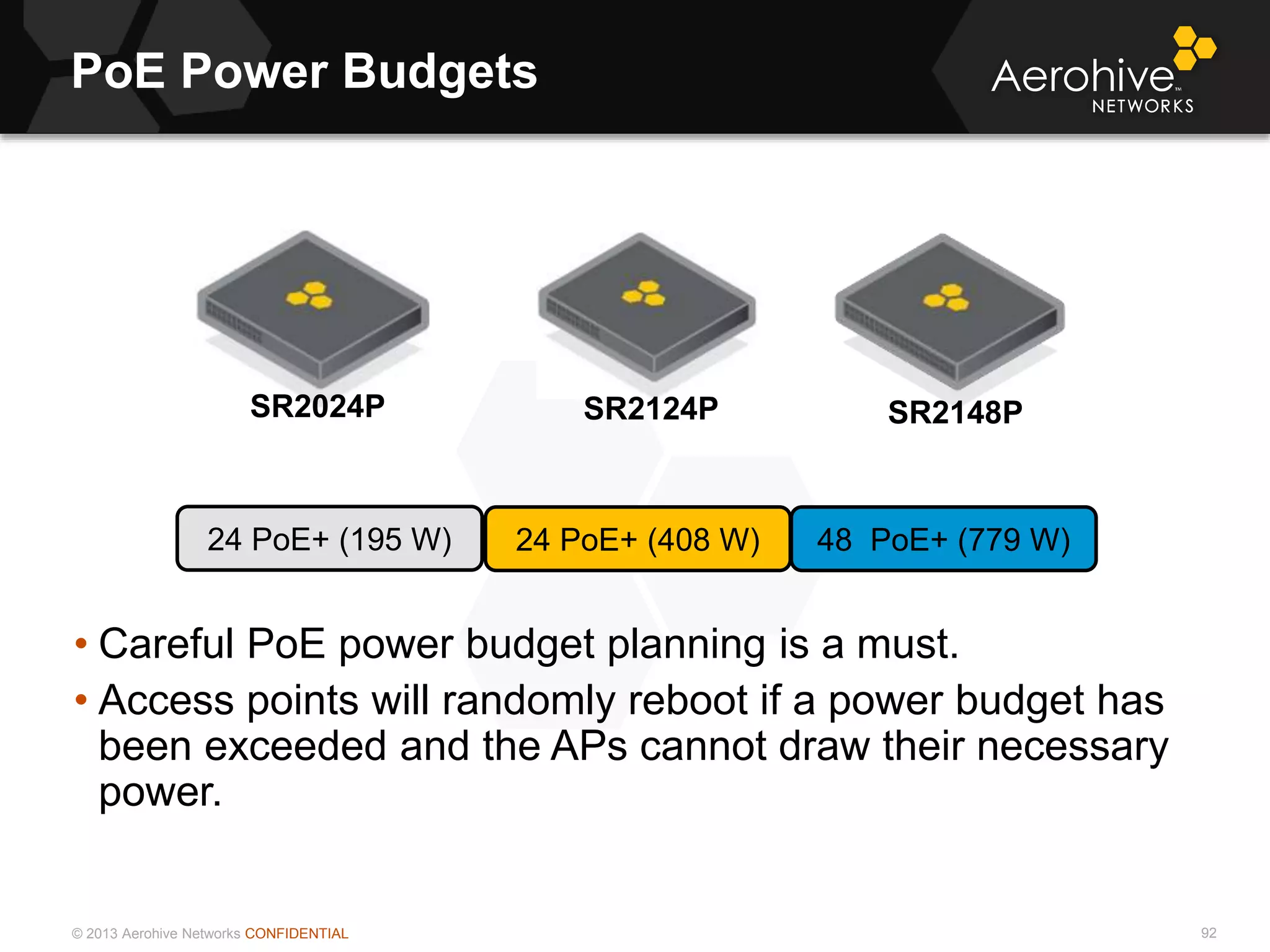 PoE Power Budgets

Aerohive™ NETWORKS

SR2024P

SR2124P

SR2148P

24 PoE+ (195 W)

24 PoE+ (408 W)

48 PoE+ (779 W)

• Careful PoE power budget planning is a must.

• Access points will randomly reboot if a power budget has been exceeded and the APs cannot draw their necessary power.

© 2013 Aerohive Networks CONFIDENTIAL

92